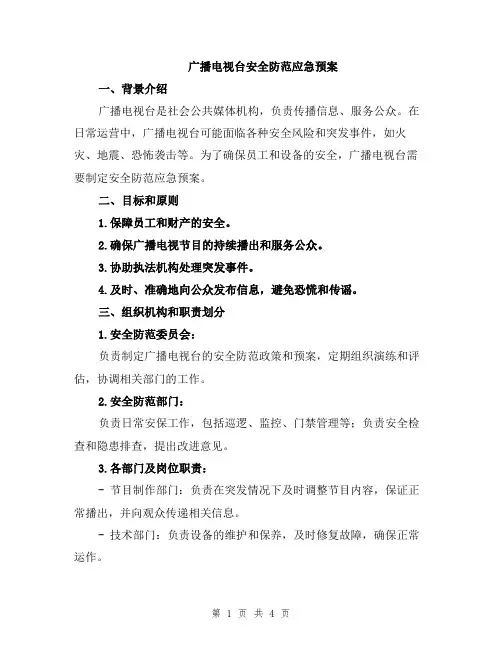 广播电视台安全防范应急预案

一、背景介绍

广播电视台是社会公共媒体机构，负责传播信息、服务公众。在日常运营中，广播电视台可能面临各种安全风险和突发事件，如火灾、地震、恐怖袭击等。为了确保员工和设备的安全，广播电视台需要制定安全防范应急预案。

二、目标和原则

1.保障员工和财产的安全。

2.确保广播电视节目的持续播出和服务公众。

3.协助执法机构处理突发事件。

4.及时、准确地向公众发布信息，避免恐慌和传谣。

三、组织机构和职责划分

1.安全防范委员会：

负责制定广播电视台的安全防范政策和预案，定期组织演练和评估，协调相关部门的工作。

2.安全防范部门：

负责日常安保工作，包括巡逻、监控、门禁管理等；负责安全检查和隐患排查，提出改进意见。

3.各部门及岗位职责：

- 节目制作部门：负责在突发情况下及时调整节目内容，保证正常播出，并向观众传递相关信息。

- 技术部门：负责设备的维护和保养，及时修复故障，确保正常运作。

第 1 页 共 4 页